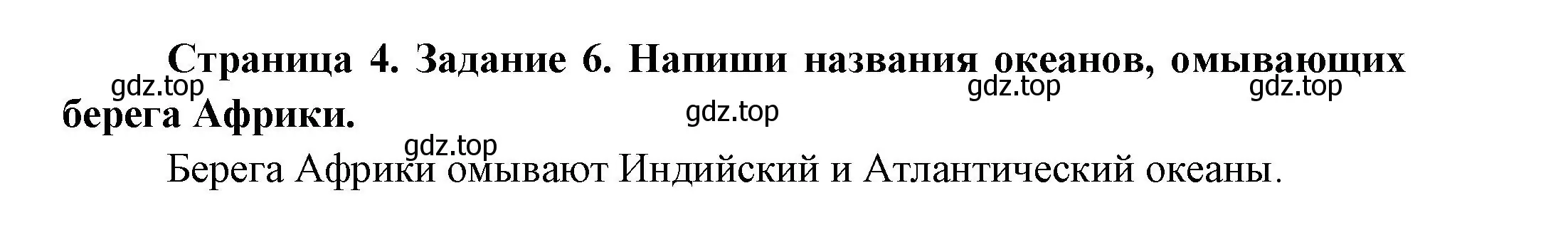 Страница 4. Задание 6. Напиши названия океанов, омывающих берега Африки.

gdz.top gdz.top gdz.top gdz.top gdz.top

Берега Африки омывают Индийский и Атлантический океаны.